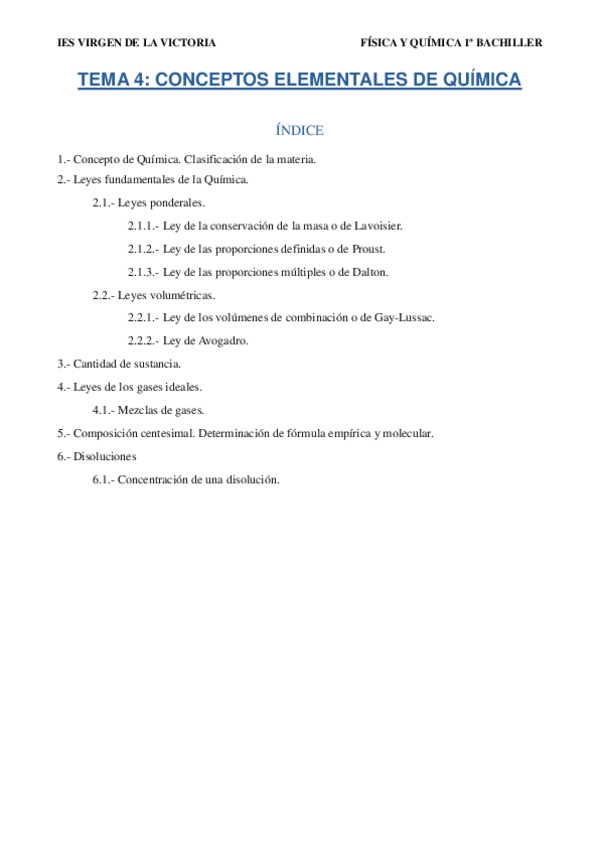 IES VIRGEN DE LA VICTORIA

FÍSICA Y QUÍMICA 1º BACHILLER

TEMA 4: CONCEPTOS ELEMENTALES DE QUÍMICA

ÍNDICE

1.- Concepto de Química. Clasificación de la materia.

2.- Leyes fundamentales de la Química.

2.1.- Leyes ponderales.

2.1.1.- Ley de la conservación de la masa o de Lavoisier.

2.1.2.- Ley de las proporciones definidas o de Proust.

2.1.3.- Ley de las proporciones múltiples o de Dalton.

2.2.- Leyes volumétricas.

2.2.1.- Ley de los volúmenes de combinación o de Gay-Lussac.

2.2.2.- Ley de Avogadro.

3.- Cantidad de sustancia.

4.- Leyes de los gases ideales.

4.1.- Mezclas de gases.

5.- Composición centesimal. Determinación de fórmula empírica y molecular.

6.- Disoluciones

6.1.- Concentración de una disolución.